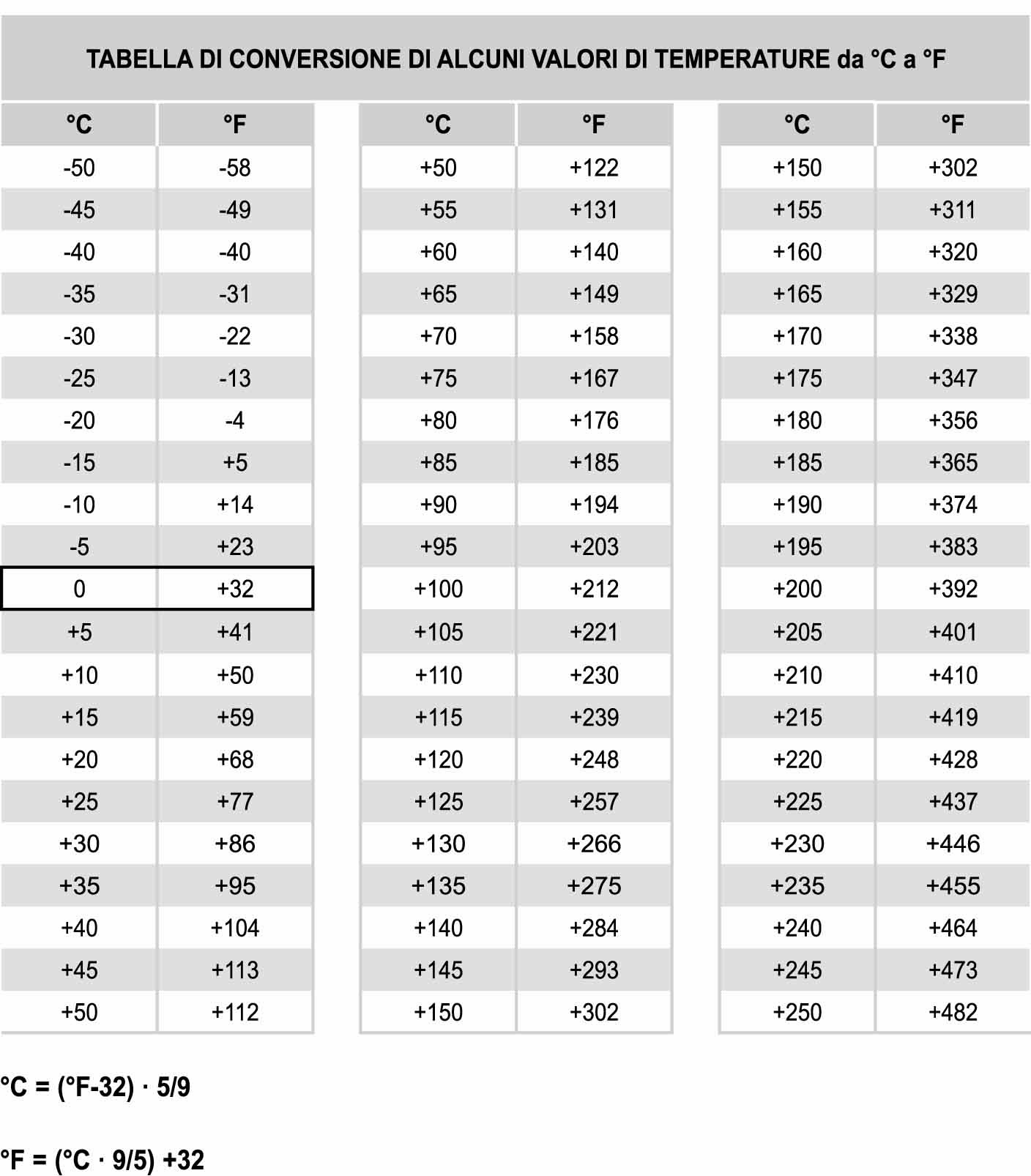 TABELLA DI CONVERSIONE DI ALCUNI VALORI DI TEMPERATURE da °C a °F

| °C | °F |
|---|---|
| -50 | -58 |
| -45 | -49 |
| -40 | -40 |
| -35 | -31 |
| -30 | -22 |
| -25 | -13 |
| -20 | -4 |
| -15 | +5 |
| -10 | +14 |
| -5 | +23 |
| 0 | +32 |
| +5 | +41 |
| +10 | +50 |
| +15 | +59 |
| +20 | +68 |
| +25 | +77 |
| +30 | +86 |
| +35 | +95 |
| +40 | +104 |
| +45 | +113 |
| +50 | +112 |

| °C | °F |
|---|---|
| +50 | +122 |
| +55 | +131 |
| +60 | +140 |
| +65 | +149 |
| +70 | +158 |
| +75 | +167 |
| +80 | +176 |
| +85 | +185 |
| +90 | +194 |
| +95 | +203 |
| +100 | +212 |
| +105 | +221 |
| +110 | +230 |
| +115 | +239 |
| +120 | +248 |
| +125 | +257 |
| +130 | +266 |
| +135 | +275 |
| +140 | +284 |
| +145 | +293 |
| +150 | +302 |

| °C | °F |
|---|---|
| +150 | +302 |
| +155 | +311 |
| +160 | +320 |
| +165 | +329 |
| +170 | +338 |
| +175 | +347 |
| +180 | +356 |
| +185 | +365 |
| +190 | +374 |
| +195 | +383 |
| +200 | +392 |
| +205 | +401 |
| +210 | +410 |
| +215 | +419 |
| +220 | +428 |
| +225 | +437 |
| +230 | +446 |
| +235 | +455 |
| +240 | +464 |
| +245 | +473 |
| +250 | +482 |

°C = (°F-32) · 5/9

°F = (°C · 9/5) +32